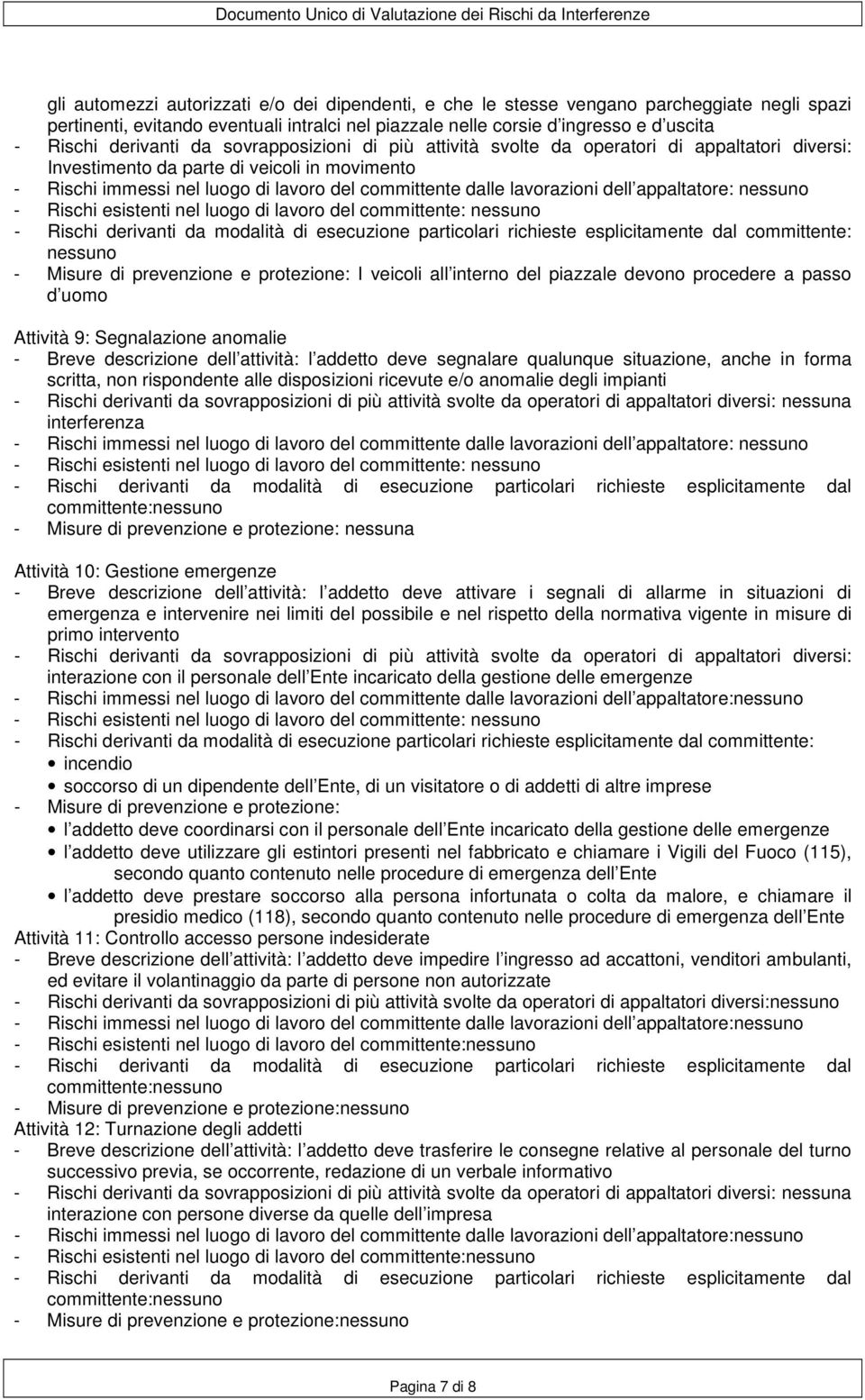 Documento Unico di Valutazione dei Rischi da Interferenze

gli automezzi autorizzati e/o dei dipendenti, e che le stesse vengano parcheggiate negli spazi pertinenti, evitando eventuali intralci nel piazzale nelle corsie d ingresso e d uscita
- Rischi derivanti da sovrapposizioni di più attività svolte da operatori di appaltatori diversi: Investimento da parte di veicoli in movimento
- Rischi immessi nel luogo di lavoro del committente dalle lavorazioni dell appaltatore: nessuno
- Rischi esistenti nel luogo di lavoro del committente: nessuno
- Rischi derivanti da modalità di esecuzione particolari richieste esplicitamente dal committente: nessuno
- Misure di prevenzione e protezione: I veicoli all interno del piazzale devono procedere a passo d uomo

Attività 9: Segnalazione anomalie
- Breve descrizione dell attività: l addetto deve segnalare qualunque situazione, anche in forma scritta, non rispondente alle disposizioni ricevute e/o anomalie degli impianti
- Rischi derivanti da sovrapposizioni di più attività svolte da operatori di appaltatori diversi: nessuna interferenza
- Rischi immessi nel luogo di lavoro del committente dalle lavorazioni dell appaltatore: nessuno
- Rischi esistenti nel luogo di lavoro del committente: nessuno
- Rischi derivanti da modalità di esecuzione particolari richieste esplicitamente dal committente:nessuno
- Misure di prevenzione e protezione: nessuna

Attività 10: Gestione emergenze
- Breve descrizione dell attività: l addetto deve attivare i segnali di allarme in situazioni di emergenza e intervenire nei limiti del possibile e nel rispetto della normativa vigente in misure di primo intervento
- Rischi derivanti da sovrapposizioni di più attività svolte da operatori di appaltatori diversi: interazione con il personale dell Ente incaricato della gestione delle emergenze
- Rischi immessi nel luogo di lavoro del committente dalle lavorazioni dell appaltatore:nessuno
- Rischi esistenti nel luogo di lavoro del committente: nessuno
- Rischi derivanti da modalità di esecuzione particolari richieste esplicitamente dal committente:
• incendio
• soccorso di un dipendente dell Ente, di un visitatore o di addetti di altre imprese
- Misure di prevenzione e protezione:
• l addetto deve coordinarsi con il personale dell Ente incaricato della gestione delle emergenze
• l addetto deve utilizzare gli estintori presenti nel fabbricato e chiamare i Vigili del Fuoco (115), secondo quanto contenuto nelle procedure di emergenza dell Ente
• l addetto deve prestare soccorso alla persona infortunata o colta da malore, e chiamare il presidio medico (118), secondo quanto contenuto nelle procedure di emergenza dell Ente
Attività 11: Controllo accesso persone indesiderate
- Breve descrizione dell attività: l addetto deve impedire l ingresso ad accattoni, venditori ambulanti, ed evitare il volantinaggio da parte di persone non autorizzate
- Rischi derivanti da sovrapposizioni di più attività svolte da operatori di appaltatori diversi:nessuno
- Rischi immessi nel luogo di lavoro del committente dalle lavorazioni dell appaltatore:nessuno
- Rischi esistenti nel luogo di lavoro del committente:nessuno
- Rischi derivanti da modalità di esecuzione particolari richieste esplicitamente dal committente:nessuno
- Misure di prevenzione e protezione:nessuno
Attività 12: Turnazione degli addetti
- Breve descrizione dell attività: l addetto deve trasferire le consegne relative al personale del turno successivo previa, se occorrente, redazione di un verbale informativo
- Rischi derivanti da sovrapposizioni di più attività svolte da operatori di appaltatori diversi: nessuna interazione con persone diverse da quelle dell impresa
- Rischi immessi nel luogo di lavoro del committente dalle lavorazioni dell appaltatore:nessuno
- Rischi esistenti nel luogo di lavoro del committente:nessuno
- Rischi derivanti da modalità di esecuzione particolari richieste esplicitamente dal committente:nessuno
- Misure di prevenzione e protezione:nessuno

Pagina 7 di 8